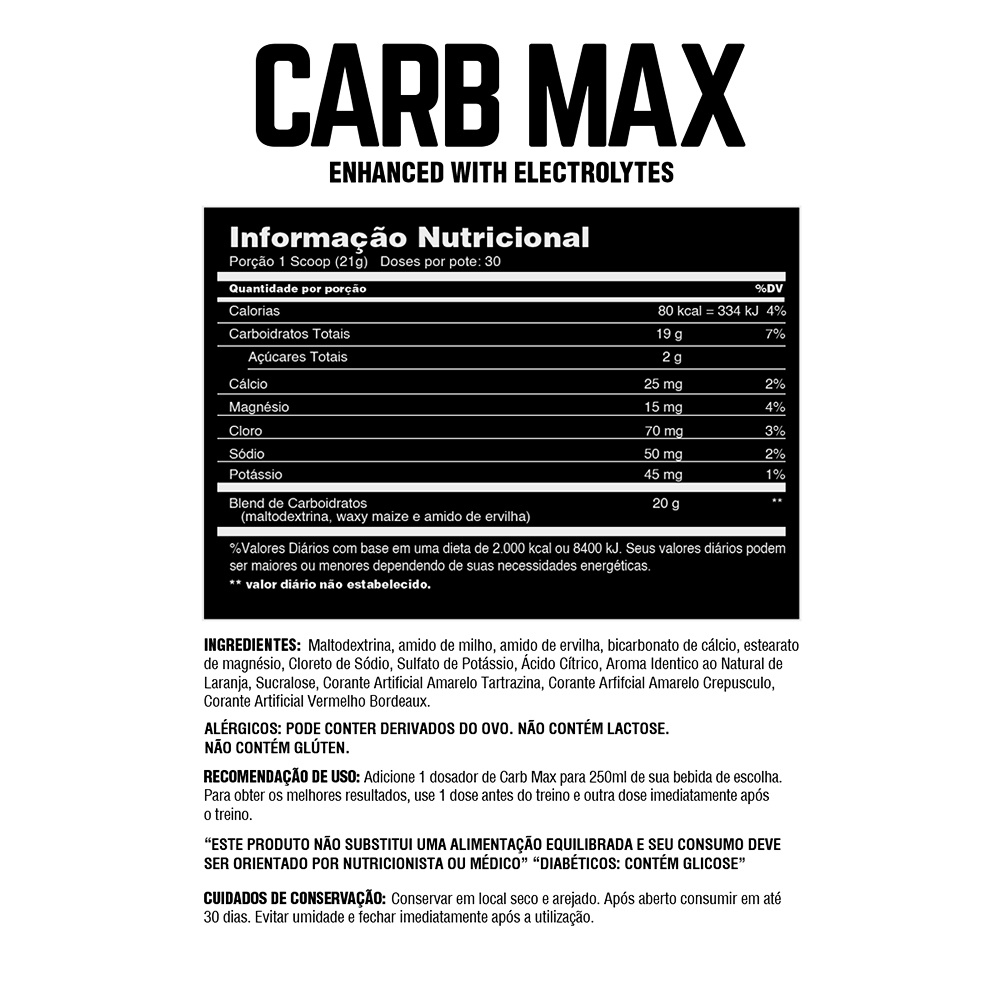 CARB MAX
ENHANCED WITH ELECTROLYTES

Informação Nutricional
Porção 1 Scoop (21g) Doses por pote: 30

| Quantidade por porção | | %DV |
|---|---|---|
| Calorias | 80 kcal = 334 kJ | 4% |
| Carboidratos Totais | 19 g | 7% |
| Açúcares Totais | 2 g | |
| Cálcio | 25 mg | 2% |
| Magnésio | 15 mg | 4% |
| Cloro | 70 mg | 3% |
| Sódio | 50 mg | 2% |
| Potássio | 45 mg | 1% |
| Blend de Carboidratos (maltodextrina, waxy maize e amido de ervilha) | 20 g | ** |

%Valores Diários com base em uma dieta de 2.000 kcal ou 8400 kJ. Seus valores diários podem ser maiores ou menores dependendo de suas necessidades energéticas.
** valor diário não estabelecido.

INGREDIENTES: Maltodextrina, amido de milho, amido de ervilha, bicarbonato de cálcio, estearato de magnésio, Cloreto de Sódio, Sulfato de Potássio, Ácido Cítrico, Aroma Identico ao Natural de Laranja, Sucralose, Corante Artificial Amarelo Tartrazina, Corante Arfifcial Amarelo Crepusculo, Corante Artificial Vermelho Bordeaux.

ALÉRGICOS: PODE CONTER DERIVADOS DO OVO. NÃO CONTÉM LACTOSE.
NÃO CONTÉM GLÚTEN.

RECOMENDAÇÃO DE USO: Adicione 1 dosador de Carb Max para 250ml de sua bebida de escolha. Para obter os melhores resultados, use 1 dose antes do treino e outra dose imediatamente após o treino.

"ESTE PRODUTO NÃO SUBSTITUI UMA ALIMENTAÇÃO EQUILIBRADA E SEU CONSUMO DEVE SER ORIENTADO POR NUTRICIONISTA OU MÉDICO" "DIABÉTICOS: CONTÉM GLICOSE"

CUIDADOS DE CONSERVAÇÃO: Conservar em local seco e arejado. Após aberto consumir em até 30 dias. Evitar umidade e fechar imediatamente após a utilização.